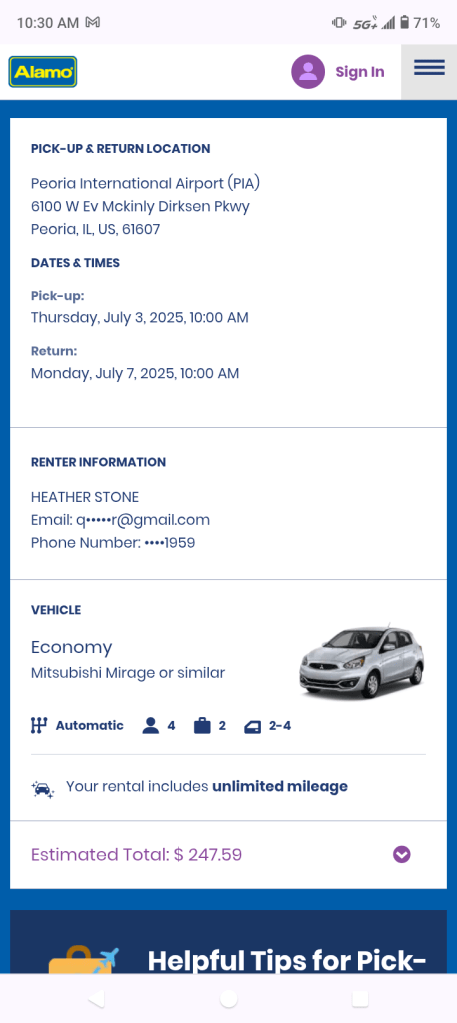 10:30 AM 5G+ 71%

Alamo

Sign In

PICK-UP & RETURN LOCATION

Peoria International Airport (PIA)
6100 W Ev Mckinly Dirksen Pkwy
Peoria, IL, US, 61607

DATES & TIMES

Pick-up:
Thursday, July 3, 2025, 10:00 AM

Return:
Monday, July 7, 2025, 10:00 AM

RENTER INFORMATION

HEATHER STONE
Email: q•••••r@gmail.com
Phone Number: ••••1959

VEHICLE

Economy
Mitsubishi Mirage or similar

Automatic 4 2 2-4

Your rental includes unlimited mileage

Estimated Total: $ 247.59

Helpful Tips for Pick-